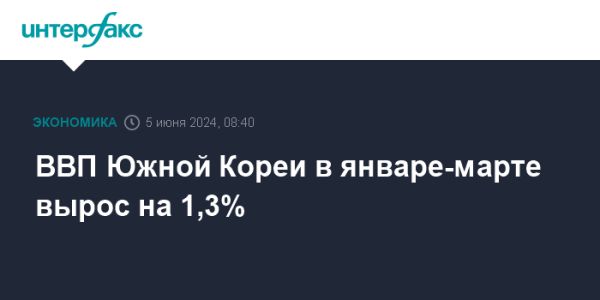 интерфакс

ЭКОНОМИКА 5 июня 2024, 08:40

ВВП Южной Кореи в январе-марте вырос на 1,3%